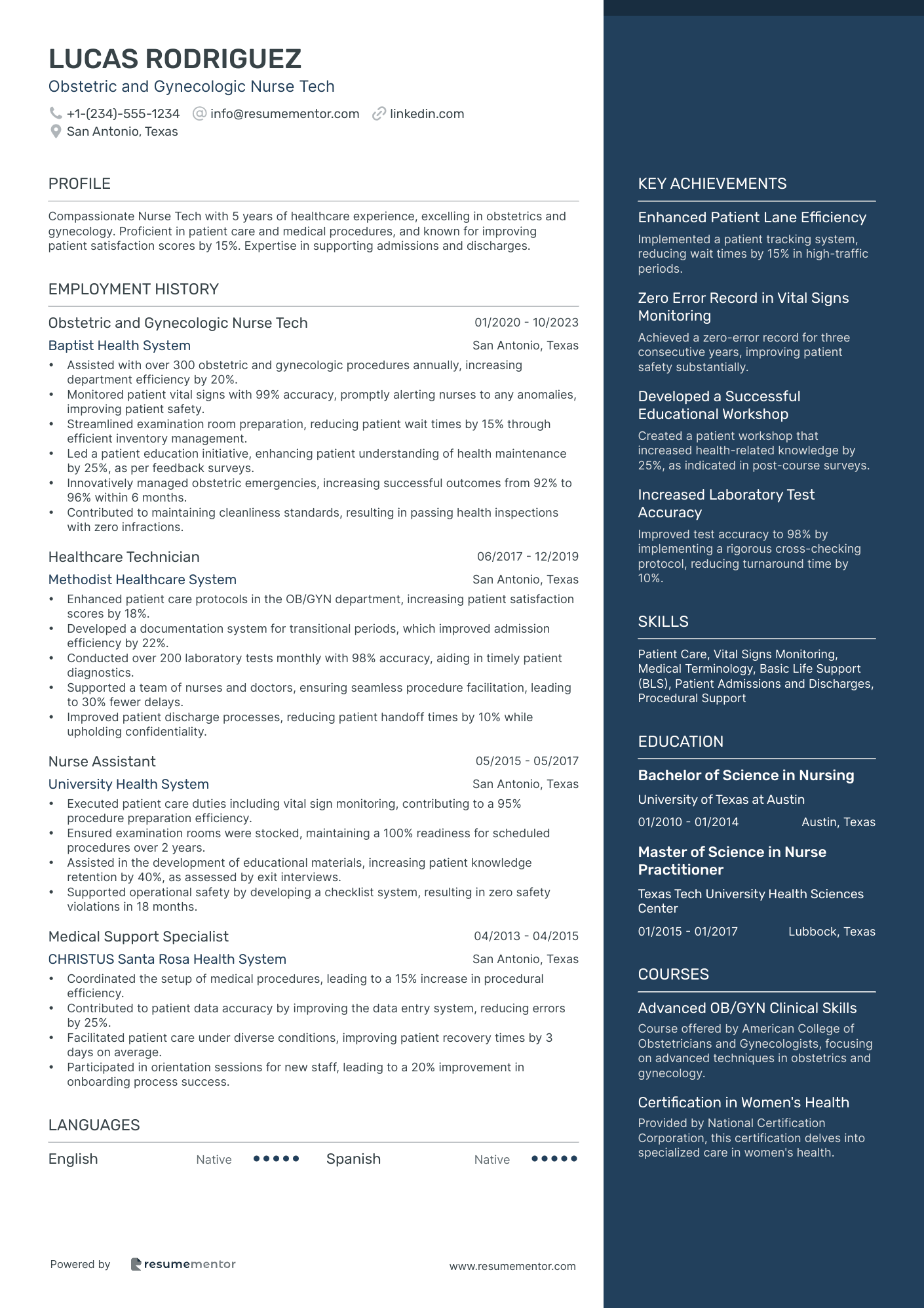 LUCAS RODRIGUEZ
Obstetric and Gynecologic Nurse Tech

+1-(234)-555-1234 info@resumementor.com linkedin.com
San Antonio, Texas

PROFILE

Compassionate Nurse Tech with 5 years of healthcare experience, excelling in obstetrics and gynecology. Proficient in patient care and medical procedures, and known for improving patient satisfaction scores by 15%. Expertise in supporting admissions and discharges.

EMPLOYMENT HISTORY

Obstetric and Gynecologic Nurse Tech 01/2020 - 10/2023
Baptist Health System San Antonio, Texas
• Assisted with over 300 obstetric and gynecologic procedures annually, increasing department efficiency by 20%.
• Monitored patient vital signs with 99% accuracy, promptly alerting nurses to any anomalies, improving patient safety.
• Streamlined examination room preparation, reducing patient wait times by 15% through efficient inventory management.
• Led a patient education initiative, enhancing patient understanding of health maintenance by 25%, as per feedback surveys.
• Innovatively managed obstetric emergencies, increasing successful outcomes from 92% to 96% within 6 months.
• Contributed to maintaining cleanliness standards, resulting in passing health inspections with zero infractions.

Healthcare Technician 06/2017 - 12/2019
Methodist Healthcare System San Antonio, Texas
• Enhanced patient care protocols in the OB/GYN department, increasing patient satisfaction scores by 18%.
• Developed a documentation system for transitional periods, which improved admission efficiency by 22%.
• Conducted over 200 laboratory tests monthly with 98% accuracy, aiding in timely patient diagnostics.
• Supported a team of nurses and doctors, ensuring seamless procedure facilitation, leading to 30% fewer delays.
• Improved patient discharge processes, reducing patient handoff times by 10% while upholding confidentiality.

Nurse Assistant 05/2015 - 05/2017
University Health System San Antonio, Texas
• Executed patient care duties including vital sign monitoring, contributing to a 95% procedure preparation efficiency.
• Ensured examination rooms were stocked, maintaining a 100% readiness for scheduled procedures over 2 years.
• Assisted in the development of educational materials, increasing patient knowledge retention by 40%, as assessed by exit interviews.
• Supported operational safety by developing a checklist system, resulting in zero safety violations in 18 months.

Medical Support Specialist 04/2013 - 04/2015
CHRISTUS Santa Rosa Health System San Antonio, Texas
• Coordinated the setup of medical procedures, leading to a 15% increase in procedural efficiency.
• Contributed to patient data accuracy by improving the data entry system, reducing errors by 25%.
• Facilitated patient care under diverse conditions, improving patient recovery times by 3 days on average.
• Participated in orientation sessions for new staff, leading to a 20% improvement in onboarding process success.

LANGUAGES

English Native Spanish Native

Powered by resumementor www.resumementor.com

KEY ACHIEVEMENTS

Enhanced Patient Lane Efficiency
Implemented a patient tracking system, reducing wait times by 15% in high-traffic periods.

Zero Error Record in Vital Signs Monitoring
Achieved a zero-error record for three consecutive years, improving patient safety substantially.

Developed a Successful Educational Workshop
Created a patient workshop that increased health-related knowledge by 25%, as indicated in post-course surveys.

Increased Laboratory Test Accuracy
Improved test accuracy to 98% by implementing a rigorous cross-checking protocol, reducing turnaround time by 10%.

SKILLS

Patient Care, Vital Signs Monitoring, Medical Terminology, Basic Life Support (BLS), Patient Admissions and Discharges, Procedural Support

EDUCATION

Bachelor of Science in Nursing
University of Texas at Austin
01/2010 - 01/2014 Austin, Texas

Master of Science in Nurse Practitioner
Texas Tech University Health Sciences Center
01/2015 - 01/2017 Lubbock, Texas

COURSES

Advanced OB/GYN Clinical Skills
Course offered by American College of Obstetricians and Gynecologists, focusing on advanced techniques in obstetrics and gynecology.

Certification in Women's Health
Provided by National Certification Corporation, this certification delves into specialized care in women's health.